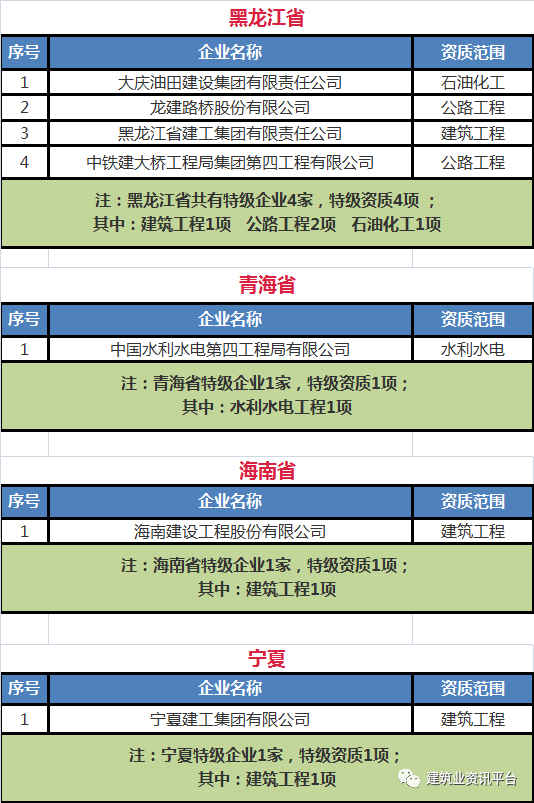 黑龙江省

| 序号 | 企业名称 | 资质范围 |
|---|---|---|
| 1 | 大庆油田建设集团有限责任公司 | 石油化工 |
| 2 | 龙建路桥股份有限公司 | 公路工程 |
| 3 | 黑龙江省建工集团有限责任公司 | 建筑工程 |
| 4 | 中铁建大桥工程局集团第四工程有限公司 | 公路工程 |

注：黑龙江省共有特级企业4家，特级资质4项；
其中：建筑工程1项 公路工程2项 石油化工1项

青海省

| 序号 | 企业名称 | 资质范围 |
|---|---|---|
| 1 | 中国水利水电第四工程局有限公司 | 水利水电 |

注：青海省特级企业1家，特级资质1项；
其中：水利水电工程1项

海南省

| 序号 | 企业名称 | 资质范围 |
|---|---|---|
| 1 | 海南建设工程股份有限公司 | 建筑工程 |

注：海南省特级企业1家，特级资质1项；
其中：建筑工程1项

宁夏

| 序号 | 企业名称 | 资质范围 |
|---|---|---|
| 1 | 宁夏建工集团有限公司 | 建筑工程 |

注：宁夏特级企业1家，特级资质1项；
其中：建筑工程1项

建筑业资讯平台